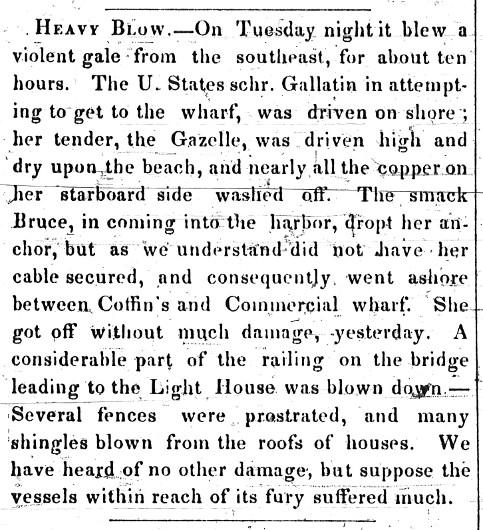 Heavy Blow.—On Tuesday night it blew a violent gale from the southeast, for about ten hours. The U. States schr. Gallatin in attempting to get to the wharf, was driven on shore; her tender, the Gazelle, was driven high and dry upon the beach, and nearly all the copper on her starboard side washed off. The smack Bruce, in coming into the harbor, dropt her anchor, but as we understand did not have her cable secured, and consequently went ashore between Coffin's and Commercial wharf. She got off without much damage, yesterday. A considerable part of the railing on the bridge leading to the Light House was blown down.—Several fences were prostrated, and many shingles blown from the roofs of houses. We have heard of no other damage, but suppose the vessels within reach of its fury suffered much.